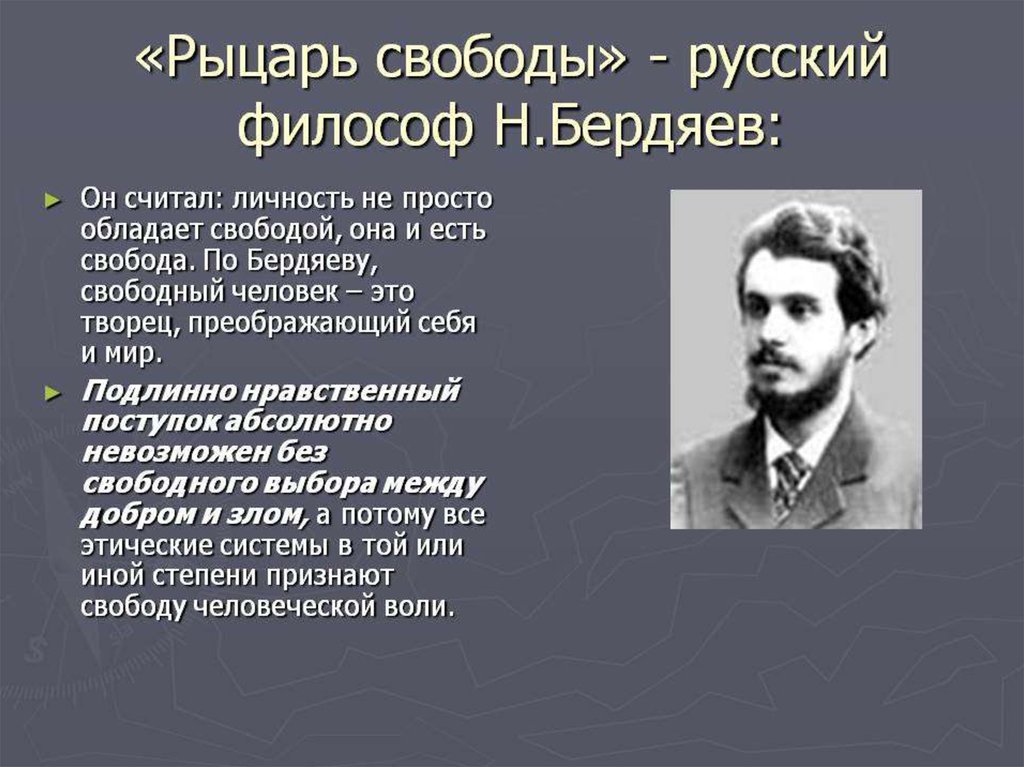 «Рыцарь свободы» - русский философ Н.Бердяев:

► Он считал: личность не просто обладает свободой, она и есть свобода. По Бердяеву, свободный человек – это творец, преображающий себя и мир.

► Подлинно нравственный поступок абсолютно невозможен без свободного выбора между добром и злом, а потому все этические системы в той или иной степени признают свободу человеческой воли.